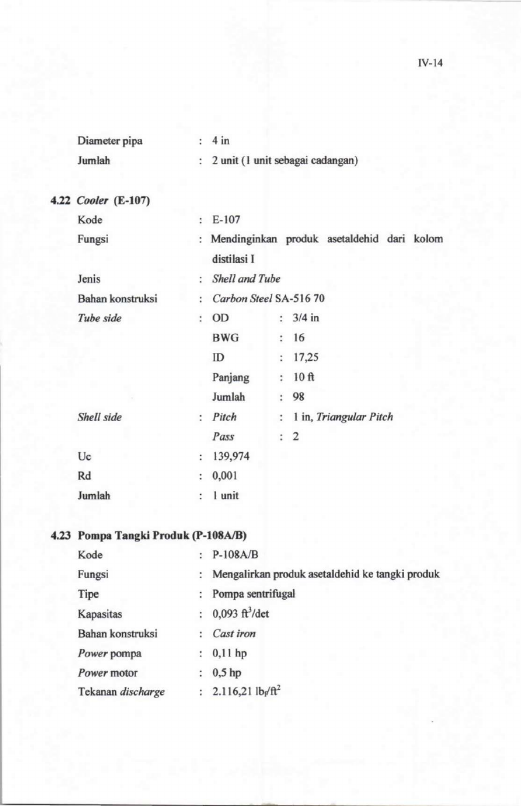 IV-14

Diameter pipa : 4 in
Jumlah : 2 unit (1 unit sebagai cadangan)

4.22 Cooler (E-107)
Kode : E-107
Fungsi : Mendinginkan produk asetaldehid dari kolom distilasi I
Jenis : Shell and Tube
Bahan konstruksi : Carbon Steel SA-516 70
Tube side : OD : 3/4 in
BWG : 16
ID : 17,25
Panjang : 10 ft
Jumlah : 98
Shell side : Pitch : 1 in, Triangular Pitch
Pass : 2
Uc : 139,974
Rd : 0,001
Jumlah : 1 unit

4.23 Pompa Tangki Produk (P-108A/B)
Kode : P-108A/B
Fungsi : Mengalirkan produk asetaldehid ke tangki produk
Tipe : Pompa sentrifugal
Kapasitas : 0,093 $ft^3$/det
Bahan konstruksi : Cast iron
Power pompa : 0,11 hp
Power motor : 0,5 hp
Tekanan discharge : 2.116,21 $lb_f/ft^2$